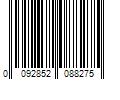 0 092852 088275